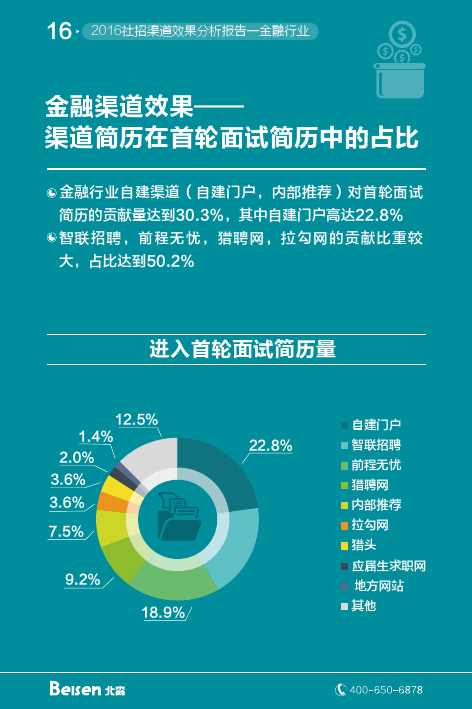 16 · 2016社招渠道效果分析报告—金融行业

金融渠道效果——
渠道简历在首轮面试简历中的占比

金融行业自建渠道（自建门户，内部推荐）对首轮面试简历的贡献量达到30.3%，其中自建门户高达22.8%

智联招聘，前程无忧，猎聘网，拉勾网的贡献比重较大，占比达到50.2%

进入首轮面试简历量

12.5%
1.4%
2.0%
3.6%
3.6%
7.5%
9.2%
18.9%
22.8%

自建门户
智联招聘
前程无忧
猎聘网
内部推荐
拉勾网
猎头
应届生求职网
地方网站
其他

Beisen 北森

400-650-6878